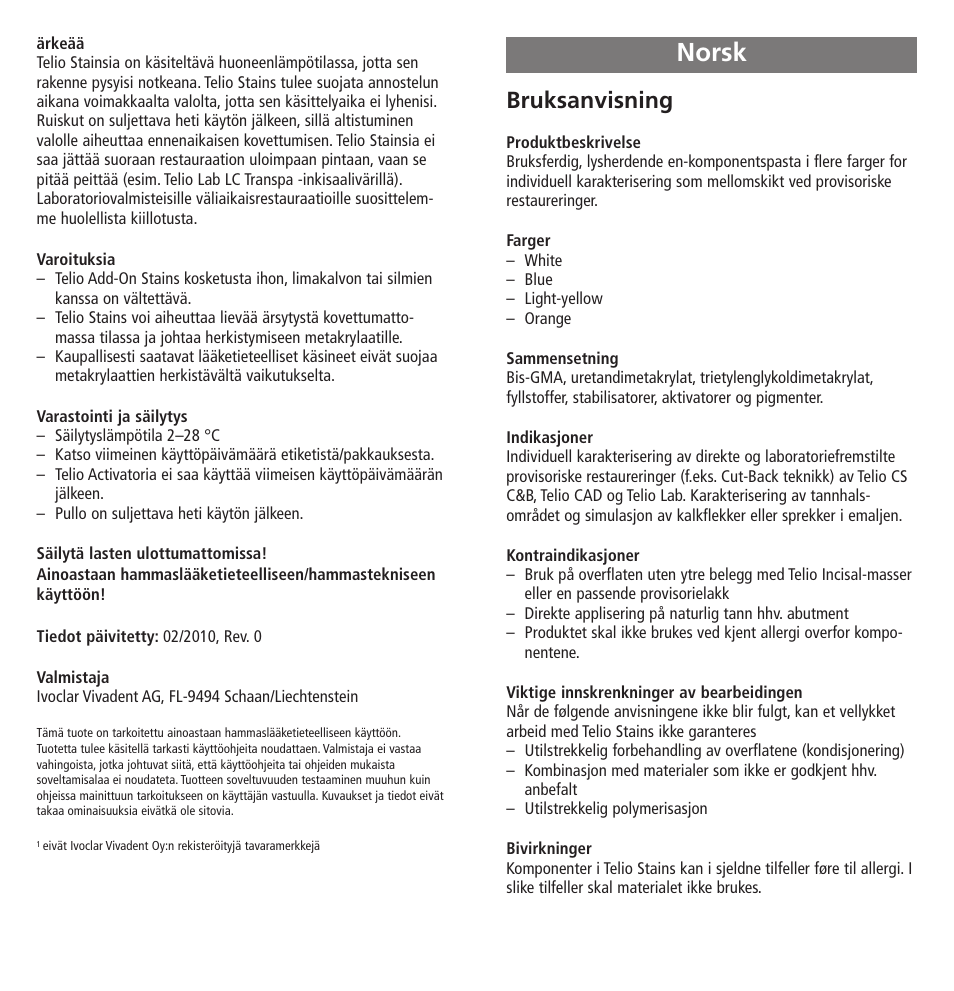 ärkeää
Telio Stainsia on käsiteltävä huoneenlämpötilassa, jotta sen rakenne pysyisi notkeana. Telio Stains tulee suojata annostelun aikana voimakkaalta valolta, jotta sen käsittelyaika ei lyhenisi. Ruiskut on suljettava heti käytön jälkeen, sillä altistuminen valolle aiheuttaa ennenaikaisen kovettumisen. Telio Stainsia ei saa jättää suoraan restauraation uloimpaan pintaan, vaan se pitää peittää (esim. Telio Lab LC Transpa -inkisaalivärillä). Laboratoriovalmisteisille väliaikaisrestauraatioille suosittelemme huolellista kiillotusta.

Varoituksia
– Telio Add-On Stains kosketusta ihon, limakalvon tai silmien kanssa on vältettävä.
– Telio Stains voi aiheuttaa lievää ärsytystä kovettumattomassa tilassa ja johtaa herkistymiseen metakrylaatille.
– Kaupallisesti saatavat lääketieteelliset käsineet eivät suojaa metakrylaattien herkistävältä vaikutukselta.

Varastointi ja säilytys
– Säilytyslämpötila 2–28 °C
– Katso viimeinen käyttöpäivämäärä etiketistä/pakkauksesta.
– Telio Activatoria ei saa käyttää viimeisen käyttöpäivämäärän jälkeen.
– Pullo on suljettava heti käytön jälkeen.

Säilytä lasten ulottumattomissa!
Ainoastaan hammaslääketieteelliseen/hammastekniseen käyttöön!

Tiedot päivitetty: 02/2010, Rev. 0

Valmistaja
Ivoclar Vivadent AG, FL-9494 Schaan/Liechtenstein

Tämä tuote on tarkoitettu ainoastaan hammaslääketieteelliseen käyttöön. Tuotetta tulee käsitellä tarkasti käyttöohjeita noudattaen. Valmistaja ei vastaa vahingoista, jotka johtuvat siitä, että käyttöohjeita tai ohjeiden mukaista soveltamisalaa ei noudateta. Tuotteen soveltuvuuden testaaminen muuhun kuin ohjeissa mainittuun tarkoitukseen on käyttäjän vastuulla. Kuvaukset ja tiedot eivät takaa ominaisuuksia eivätkä ole sitovia.

¹ eivät Ivoclar Vivadent Oy:n rekisteröityjä tavaramerkkejä

Norsk

Bruksanvisning

Produktbeskrivelse
Bruksferdig, lysherdende en-komponentspasta i flere farger for individuell karakterisering som mellomskikt ved provisoriske restaureringer.

Farger
– White
– Blue
– Light-yellow
– Orange

Sammensetning
Bis-GMA, uretandimetakrylat, trietylenglykoldimetakrylat, fyllstoffer, stabilisatorer, aktivatorer og pigmenter.

Indikasjoner
Individuell karakterisering av direkte og laboratoriefremstilte provisoriske restaureringer (f.eks. Cut-Back teknikk) av Telio CS C&B, Telio CAD og Telio Lab. Karakterisering av tannhalsområdet og simulasjon av kalkflekker eller sprekker i emaljen.

Kontraindikasjoner
– Bruk på overflaten uten ytre belegg med Telio Incisal-masser eller en passende provisorielakk
– Direkte applisering på naturlig tann hhv. abutment
– Produktet skal ikke brukes ved kjent allergi overfor komponentene.

Viktige innskrenkninger av bearbeidingen
Når de følgende anvisningene ikke blir fulgt, kan et vellykket arbeid med Telio Stains ikke garanteres
– Utilstrekkelig forbehandling av overflatene (kondisjonering)
– Kombinasjon med materialer som ikke er godkjent hhv. anbefalt
– Utilstrekkelig polymerisasjon

Bivirkninger
Komponenter i Telio Stains kan i sjeldne tilfeller føre til allergi. I slike tilfeller skal materialet ikke brukes.